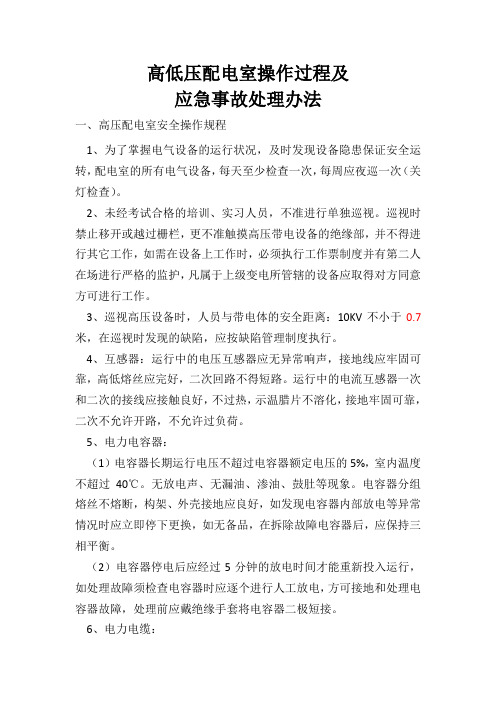 高低压配电室操作过程及
应急事故处理办法

一、高压配电室安全操作规程

1、为了掌握电气设备的运行状况，及时发现设备隐患保证安全运转，配电室的所有电气设备，每天至少检查一次，每周应夜巡一次（关灯检查）。

2、未经考试合格的培训、实习人员，不准进行单独巡视。巡视时禁止移开或越过栅栏，更不准触摸高压带电设备的绝缘部，并不得进行其它工作，如需在设备上工作时，必须执行工作票制度并有第二人在场进行严格的监护，凡属于上级变电所管辖的设备应取得对方同意方可进行工作。

3、巡视高压设备时，人员与带电体的安全距离：10KV 不小于 0.7 米，在巡视时发现的缺陷，应按缺陷管理制度执行。

4、互感器：运行中的电压互感器应无异常响声，接地线应牢固可靠，高低熔丝应完好，二次回路不得短路。运行中的电流互感器一次和二次的接线应接触良好，不过热，示温腊片不溶化，接地牢固可靠，二次不允许开路，不允许过负荷。

5、电力电容器：

（1）电容器长期运行电压不超过电容器额定电压的 5%，室内温度不超过 40℃。无放电声、无漏油、渗油、鼓肚等现象。电容器分组熔丝不熔断，构架、外壳接地应良好，如发现电容器内部放电等异常情况时应立即停下更换，如无备品，在拆除故障电容器后，应保持三相平衡。

（2）电容器停电后应经过 5 分钟的放电时间才能重新投入运行，如处理故障须检查电容器时应逐个进行人工放电，方可接地和处理电容器故障，处理前应戴绝缘手套将电容器二极短接。

6、电力电缆：